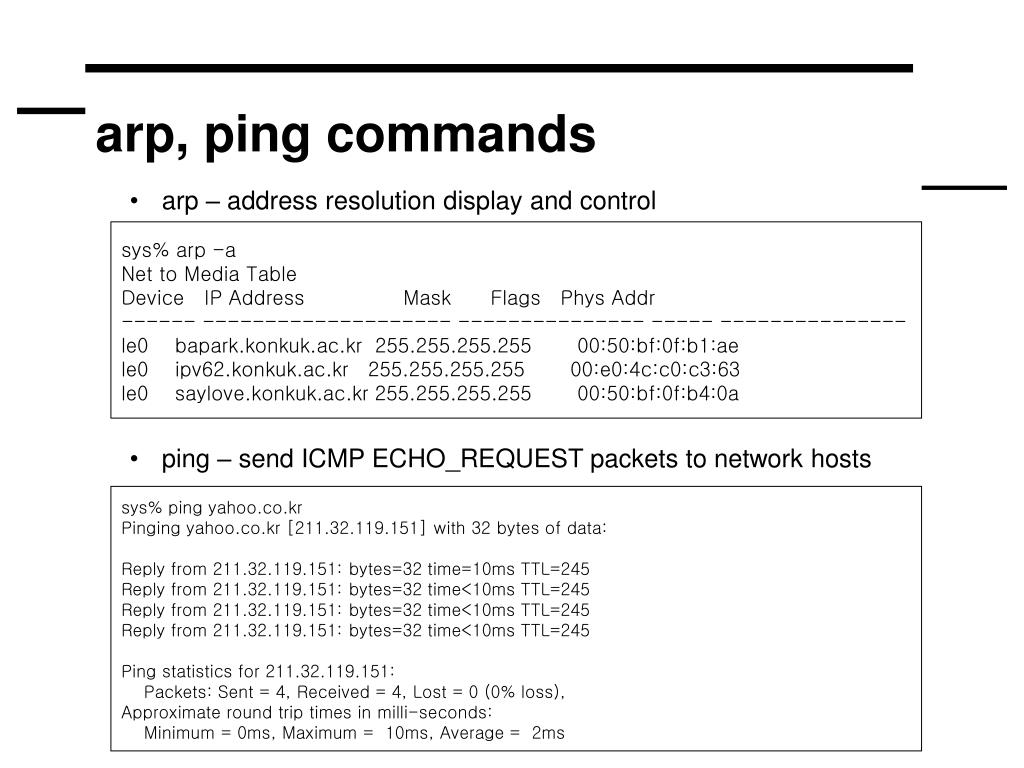 arp, ping commands

• arp – address resolution display and control

sys% arp -a
Net to Media Table
Device IP Address Mask Flags Phys Addr
------ -------------------- --------------- ----- ---------------
le0 bapark.konkuk.ac.kr 255.255.255.255 00:50:bf:0f:b1:ae
le0 ipv62.konkuk.ac.kr 255.255.255.255 00:e0:4c:c0:c3:63
le0 saylove.konkuk.ac.kr 255.255.255.255 00:50:bf:0f:b4:0a

• ping – send ICMP ECHO_REQUEST packets to network hosts

sys% ping yahoo.co.kr
Pinging yahoo.co.kr [211.32.119.151] with 32 bytes of data:

Reply from 211.32.119.151: bytes=32 time=10ms TTL=245
Reply from 211.32.119.151: bytes=32 time<10ms TTL=245
Reply from 211.32.119.151: bytes=32 time<10ms TTL=245
Reply from 211.32.119.151: bytes=32 time<10ms TTL=245

Ping statistics for 211.32.119.151:
Packets: Sent = 4, Received = 4, Lost = 0 (0% loss),
Approximate round trip times in milli-seconds:
Minimum = 0ms, Maximum = 10ms, Average = 2ms